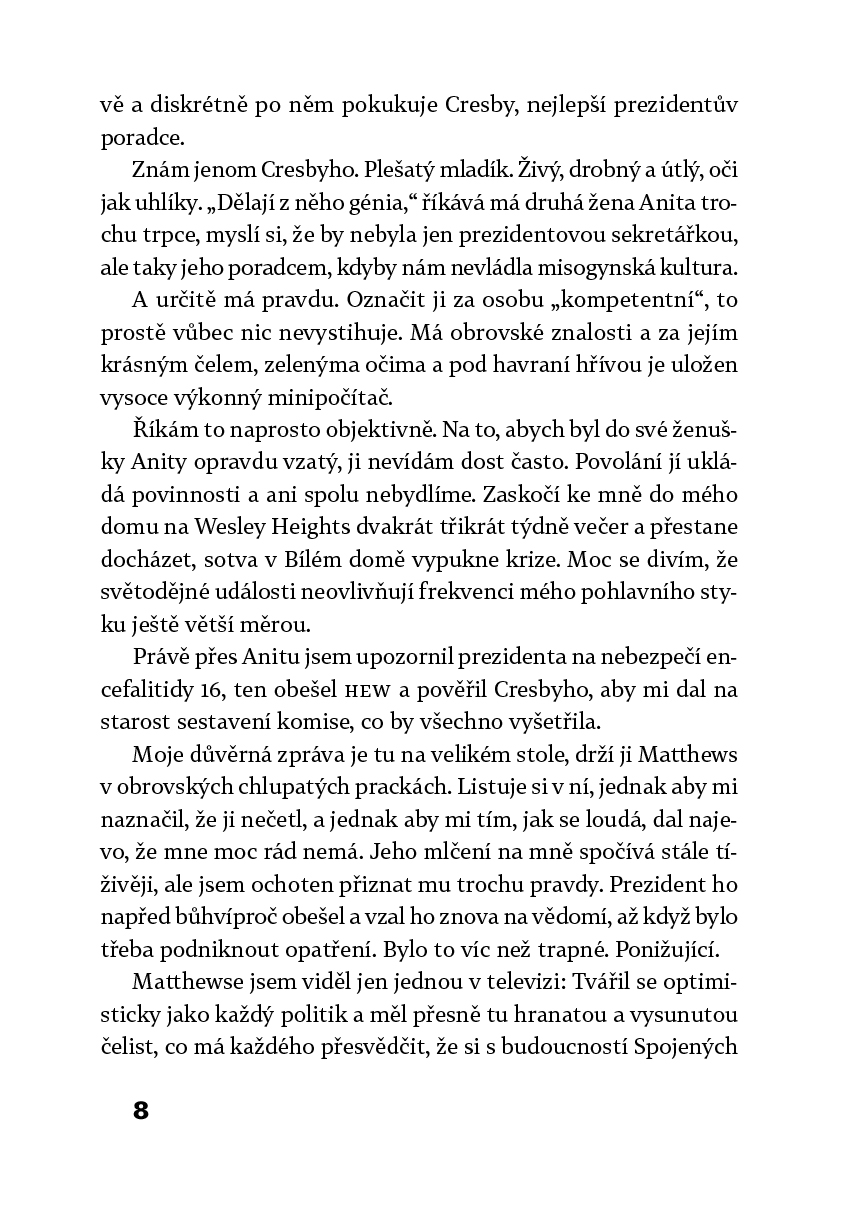 vě a diskrétně po něm pokukuje Cresby, nejlepší prezidentův poradce.

Znám jenom Cresbyho. Plešatý mladík. Živý, drobný a útlý, oči jak uhlíky. „Dělají z něho génia," říkává má druhá žena Anita trochu trpce, myslí si, že by nebyla jen prezidentovou sekretářkou, ale taky jeho poradcem, kdyby nám nevládla misogynská kultura.

A určitě má pravdu. Označit ji za osobu „kompetentní", to prostě vůbec nic nevystihuje. Má obrovské znalosti a za jejím krásným čelem, zelenýma očima a pod havraní hřívou je uložen vysoce výkonný minipočítač.

Říkám to naprosto objektivně. Na to, abych byl do své ženušky Anity opravdu vzatý, ji nevídám dost často. Povolání jí ukládá povinnosti a ani spolu nebydlíme. Zaskočí ke mně do mého domu na Wesley Heights dvakrát třikrát týdně večer a přestane docházet, sotva v Bílém domě vypukne krize. Moc se divím, že světodějné události neovlivňují frekvenci mého pohlavního styku ještě větší měrou.

Právě přes Anitu jsem upozornil prezidenta na nebezpečí encefalitidy 16, ten obešel HEW a pověřil Cresbyho, aby mi dal na starost sestavení komise, co by všechno vyšetřila.

Moje důvěrná zpráva je tu na velikém stole, drží ji Matthews v obrovských chlupatých prackách. Listuje si v ní, jednak aby mi naznačil, že ji nečetl, a jednak aby mi tím, jak se loudá, dal najevo, že mne moc rád nemá. Jeho mlčení na mně spočívá stále tíživěji, ale jsem ochoten přiznat mu trochu pravdy. Prezident ho napřed bůhvíproč obešel a vzal ho znova na vědomí, až když bylo třeba podniknout opatření. Bylo to víc než trapné. Ponižující.

Matthewse jsem viděl jen jednou v televizi: Tvářil se optimisticky jako každý politik a měl přesně tu hranatou a vysunutou čelist, co má každého přesvědčit, že si s budoucností Spojených

8